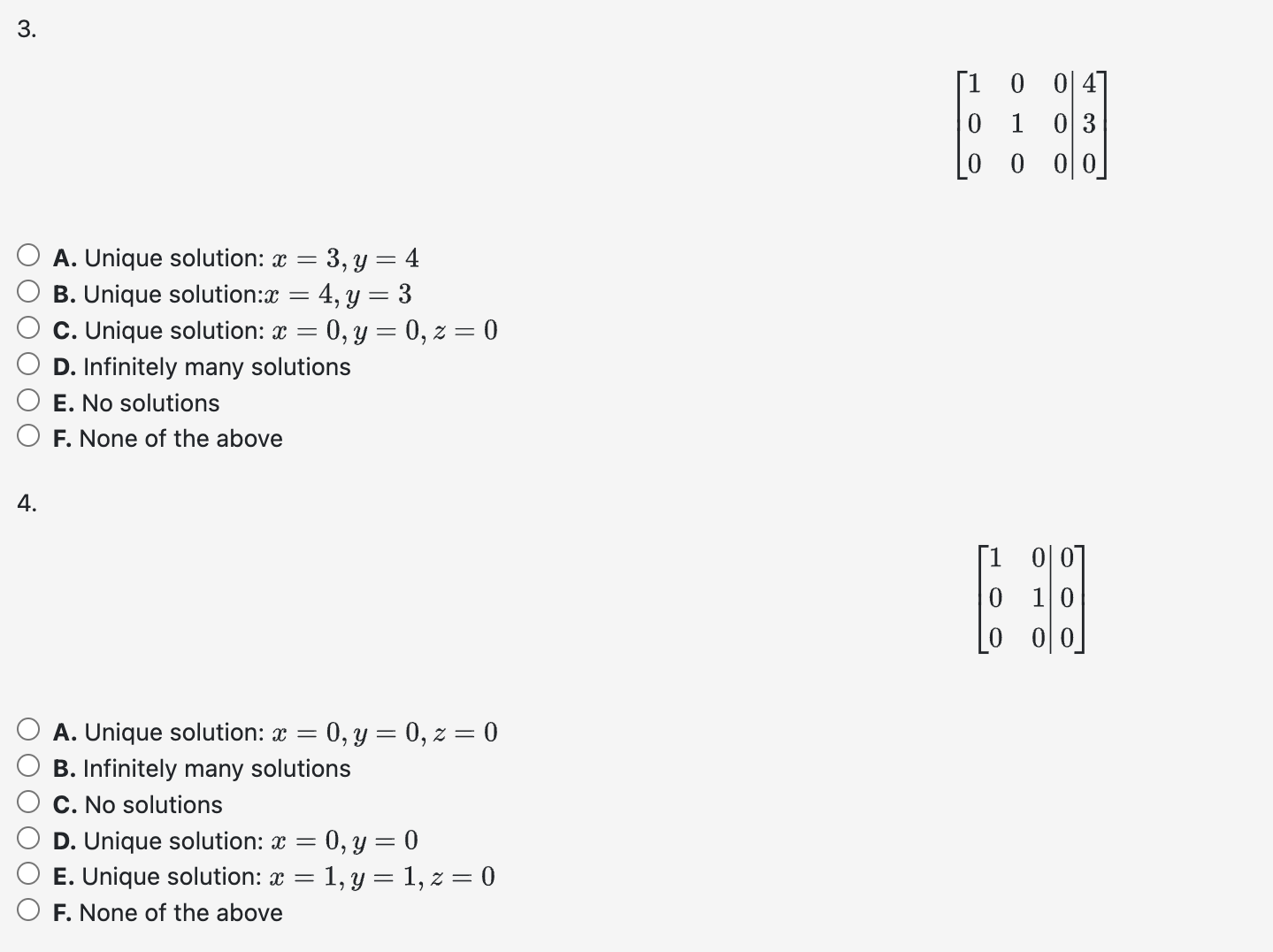 3.

$\left[\begin{array}{ccc|c} 1 & 0 & 0 & 4 \\ 0 & 1 & 0 & 3 \\ 0 & 0 & 0 & 0 \end{array}\right]$

A. Unique solution: $x = 3, y = 4$
B. Unique solution:$x = 4, y = 3$
C. Unique solution: $x = 0, y = 0, z = 0$
D. Infinitely many solutions
E. No solutions
F. None of the above

4.

$\left[\begin{array}{cc|c} 1 & 0 & 0 \\ 0 & 1 & 0 \\ 0 & 0 & 0 \end{array}\right]$

A. Unique solution: $x = 0, y = 0, z = 0$
B. Infinitely many solutions
C. No solutions
D. Unique solution: $x = 0, y = 0$
E. Unique solution: $x = 1, y = 1, z = 0$
F. None of the above